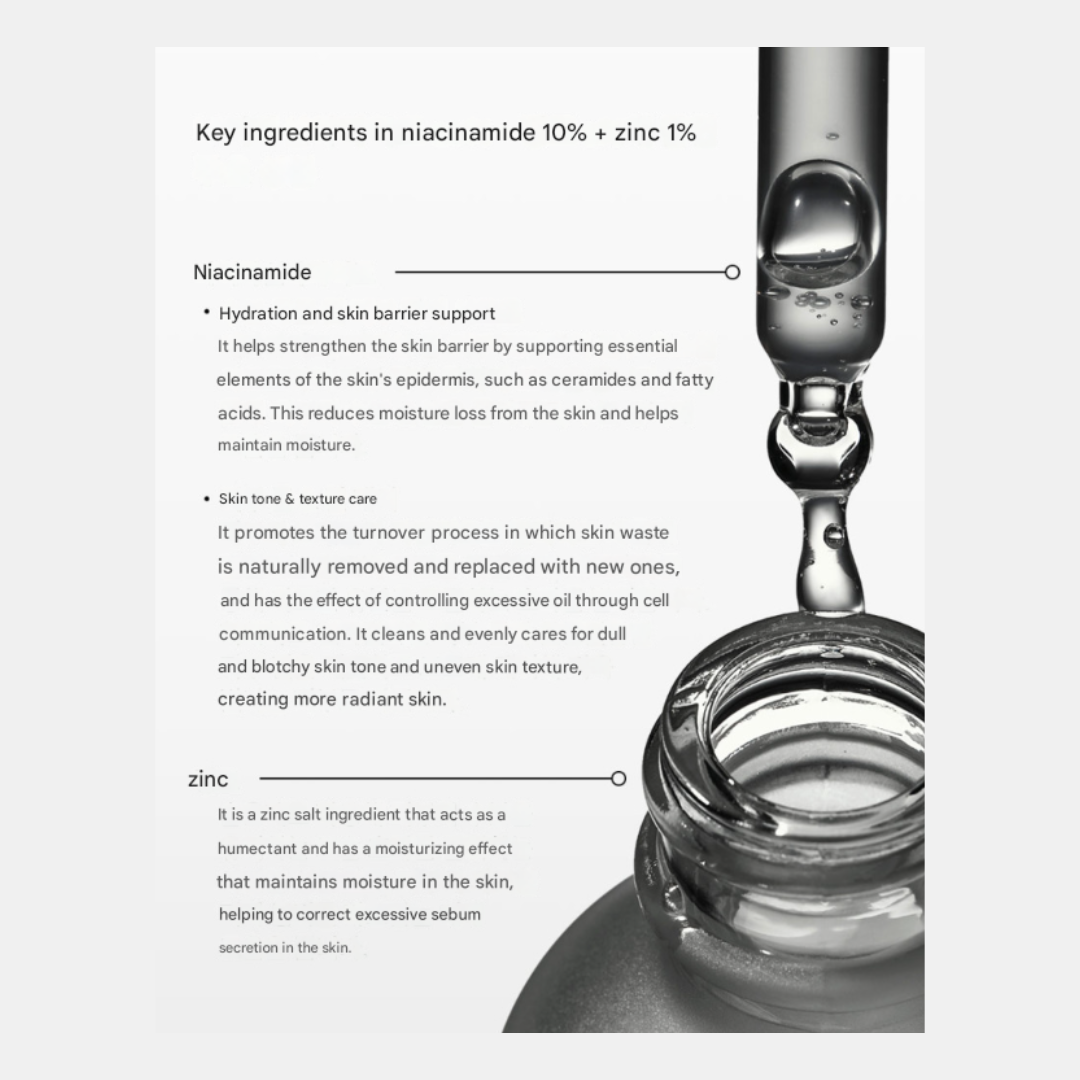 Key ingredients in niacinamide 10% + zinc 1%

Niacinamide

• Hydration and skin barrier support
It helps strengthen the skin barrier by supporting essential elements of the skin's epidermis, such as ceramides and fatty acids. This reduces moisture loss from the skin and helps maintain moisture.

• Skin tone & texture care
It promotes the turnover process in which skin waste is naturally removed and replaced with new ones, and has the effect of controlling excessive oil through cell communication. It cleans and evenly cares for dull and blotchy skin tone and uneven skin texture, creating more radiant skin.

zinc
It is a zinc salt ingredient that acts as a humectant and has a moisturizing effect that maintains moisture in the skin, helping to correct excessive sebum secretion in the skin.